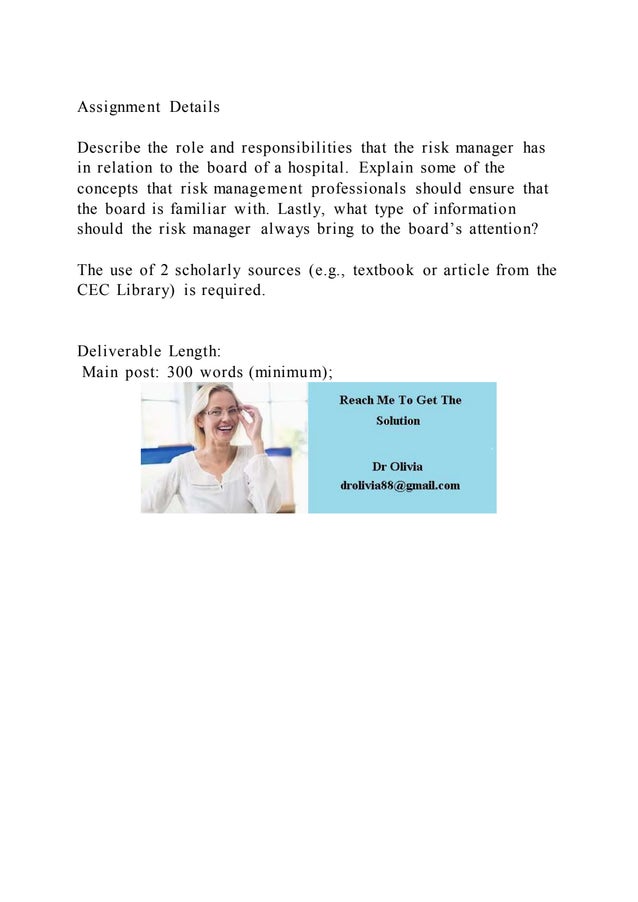 Assignment Details

Describe the role and responsibilities that the risk manager has in relation to the board of a hospital. Explain some of the concepts that risk management professionals should ensure that the board is familiar with. Lastly, what type of information should the risk manager always bring to the board's attention?

The use of 2 scholarly sources (e.g., textbook or article from the CEC Library) is required.

Deliverable Length:
Main post: 300 words (minimum);

Reach Me To Get The Solution

Dr Olivia
drolivia88@gmail.com